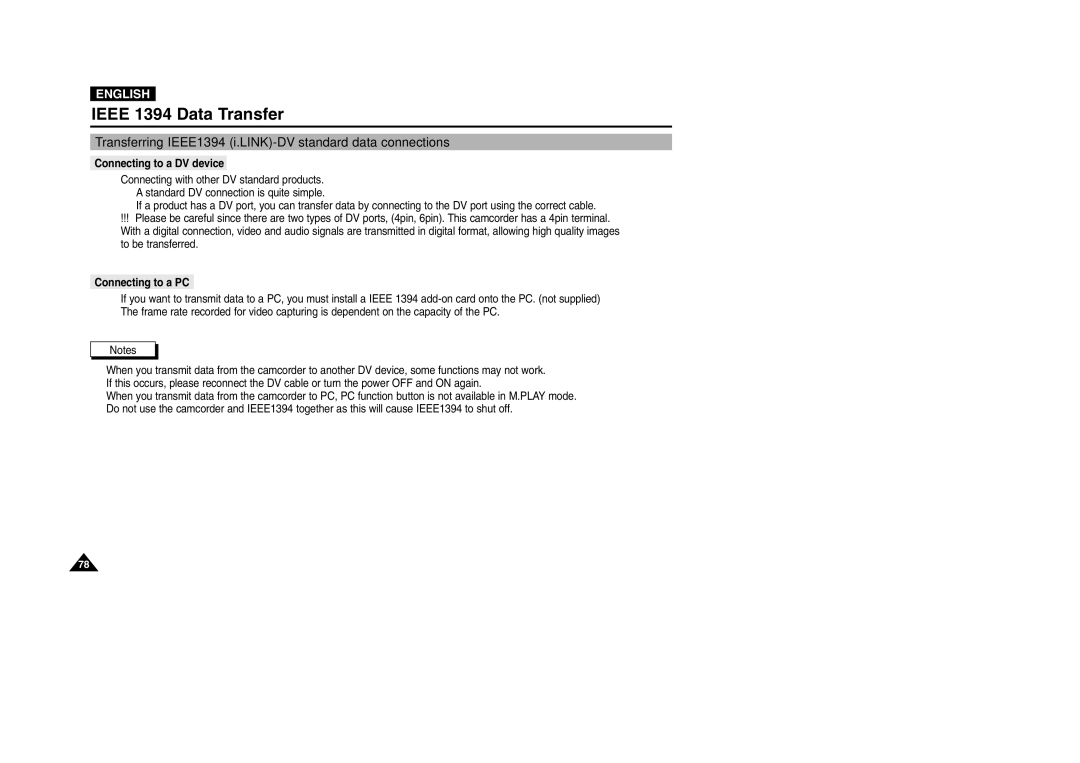 ENGLISH

IEEE 1394 Data Transfer

Transferring IEEE1394 (i.LINK)-DV standard data connections

Connecting to a DV device

Connecting with other DV standard products.
A standard DV connection is quite simple.
If a product has a DV port, you can transfer data by connecting to the DV port using the correct cable.
!!! Please be careful since there are two types of DV ports, (4pin, 6pin). This camcorder has a 4pin terminal.
With a digital connection, video and audio signals are transmitted in digital format, allowing high quality images to be transferred.

Connecting to a PC

If you want to transmit data to a PC, you must install a IEEE 1394 add-on card onto the PC. (not supplied)
The frame rate recorded for video capturing is dependent on the capacity of the PC.

Notes

When you transmit data from the camcorder to another DV device, some functions may not work.
If this occurs, please reconnect the DV cable or turn the power OFF and ON again.
When you transmit data from the camcorder to PC, PC function button is not available in M.PLAY mode.
Do not use the camcorder and IEEE1394 together as this will cause IEEE1394 to shut off.

78